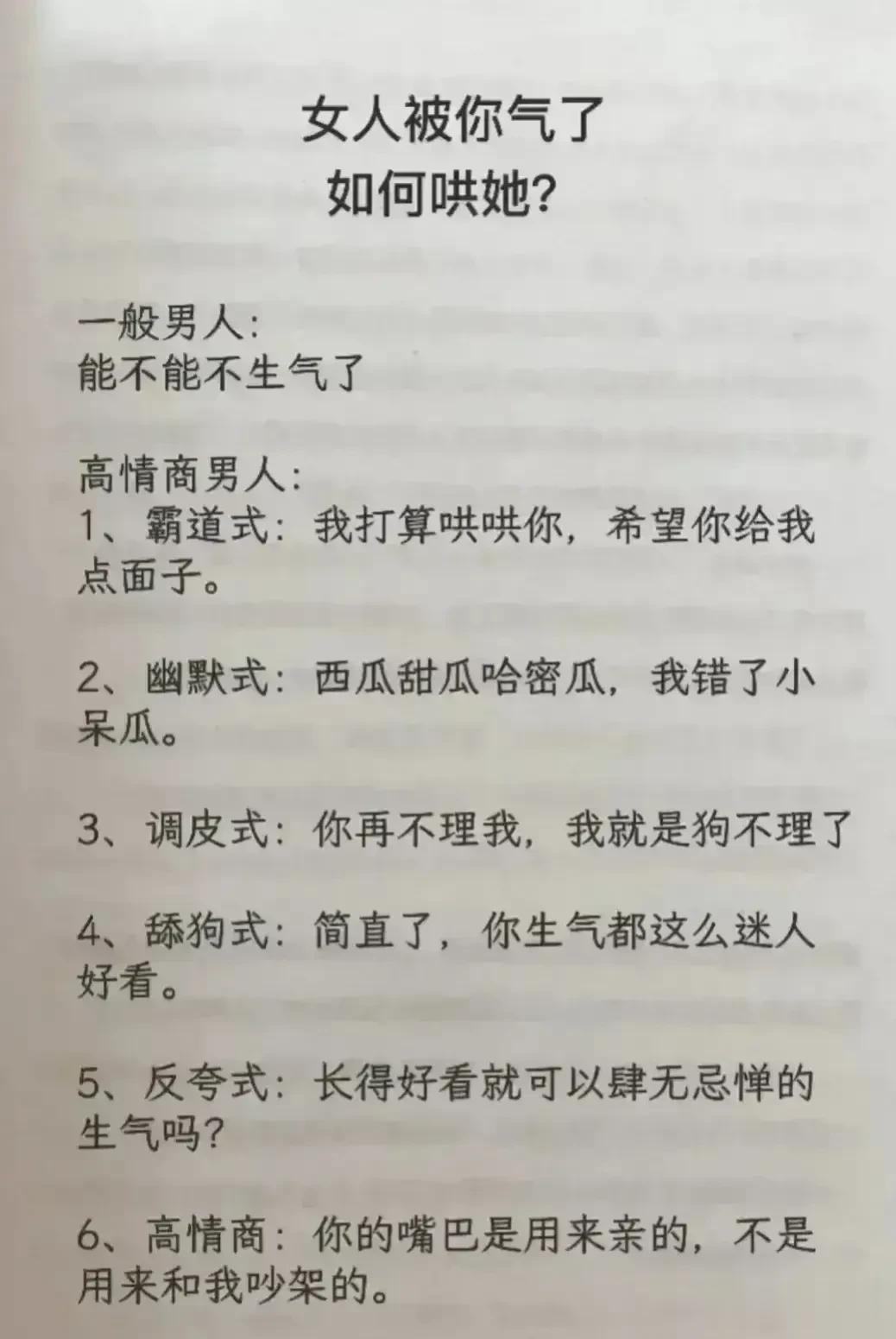 女人被你气了
如何哄她?

一般男人:
能不能不生气了

高情商男人:
1、霸道式:我打算哄哄你,希望你给我点面子。

2、幽默式:西瓜甜瓜哈密瓜,我错了小呆瓜。

3、调皮式:你再不理我,我就是狗不理了

4、舔狗式:简直了,你生气都这么迷人好看。

5、反夸式:长得好看就可以肆无忌惮的生气吗?

6、高情商:你的嘴巴是用来亲的,不是用来和我吵架的。